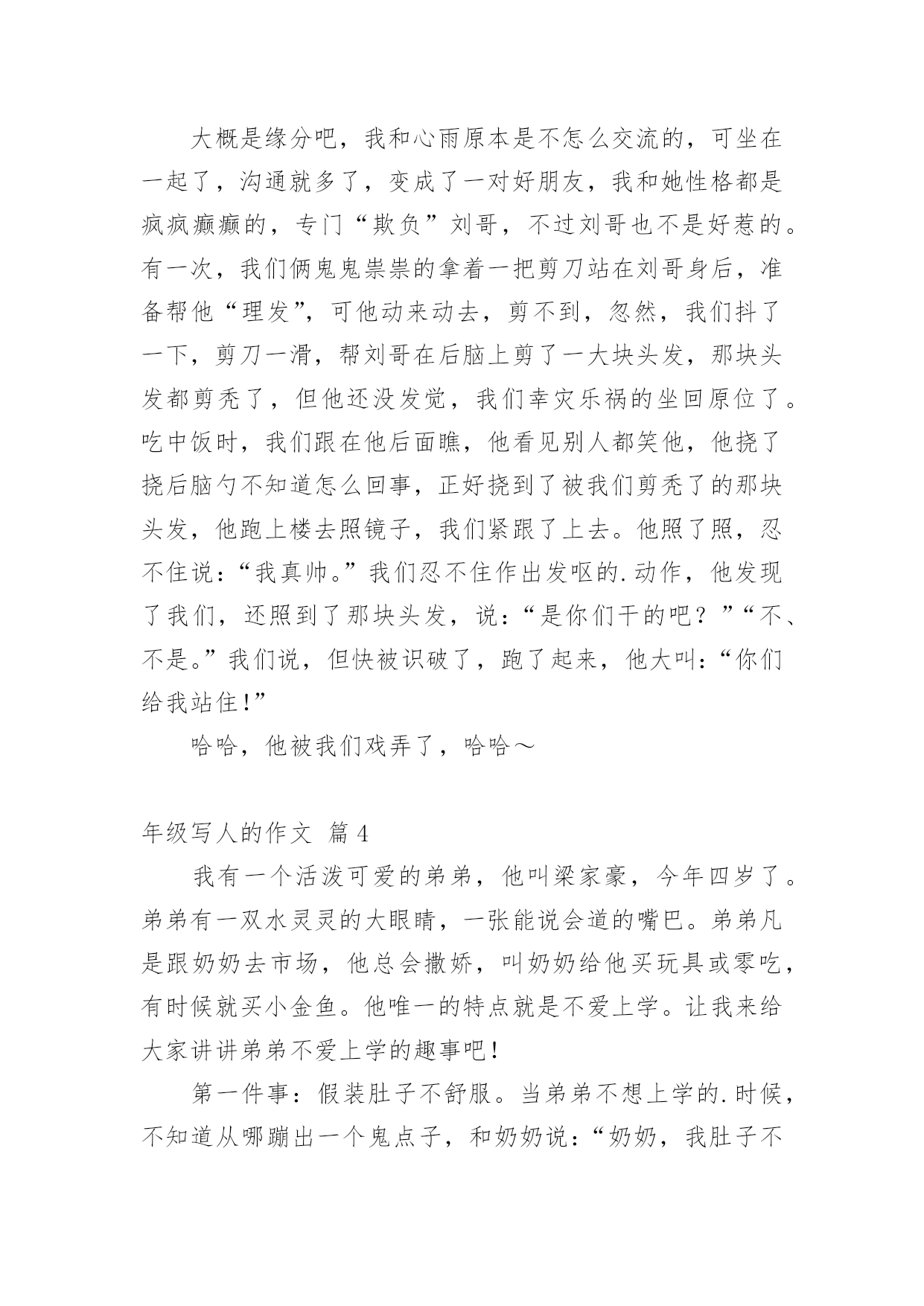 大概是缘分吧，我和心雨原本是不怎么交流的，可坐在一起了，沟通就多了，变成了一对好朋友，我和她性格都是疯疯癫癫的，专门“欺负”刘哥，不过刘哥也不是好惹的。有一次，我们俩鬼鬼祟祟的拿着一把剪刀站在刘哥身后，准备帮他“理发”，可他动来动去，剪不到，忽然，我们抖了一下，剪刀一滑，帮刘哥在后脑上剪了一大块头发，那块头发都剪秃了，但他还没发觉，我们幸灾乐祸的坐回原位了。吃中饭时，我们跟在他后面瞧，他看见别人都笑他，他挠了挠后脑勺不知道怎么回事，正好挠到了被我们剪秃了的那块头发，他跑上楼去照镜子，我们紧跟了上去。他照了照，忍不住说：“我真帅。”我们忍不住作出发呕的.动作，他发现了我们，还照到了那块头发，说：“是你们干的吧？”“不、不是。”我们说，但快被识破了，跑了起来，他大叫：“你们给我站住!”

哈哈，他被我们戏弄了，哈哈～

年级写人的作文 篇4

我有一个活泼可爱的弟弟，他叫梁家豪，今年四岁了。弟弟有一双水灵灵的大眼睛，一张能说会道的嘴巴。弟弟凡是跟奶奶去市场，他总会撒娇，叫奶奶给他买玩具或零吃，有时候就买小金鱼。他唯一的特点就是不爱上学。让我来给大家讲讲弟弟不爱上学的趣事吧!

第一件事：假装肚子不舒服。当弟弟不想上学的.时候，不知道从哪蹦出一个鬼点子，和奶奶说：“奶奶，我肚子不